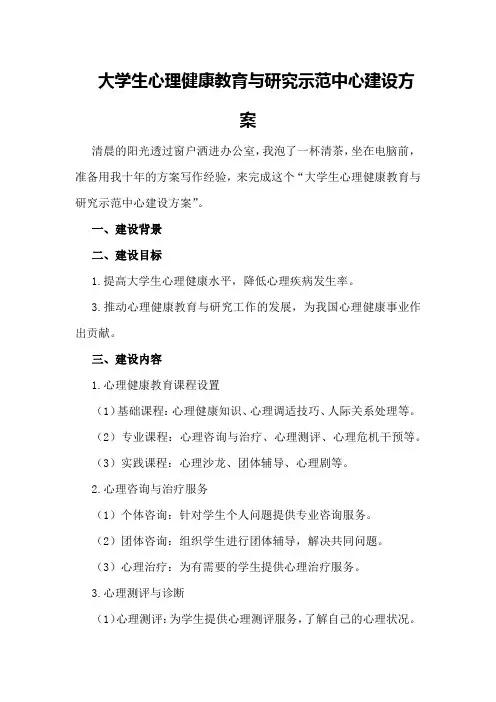 大学生心理健康教育与研究示范中心建设方案

清晨的阳光透过窗户洒进办公室，我泡了一杯清茶，坐在电脑前，准备用我十年的方案写作经验，来完成这个“大学生心理健康教育与研究示范中心建设方案”。

一、建设背景

二、建设目标

1.提高大学生心理健康水平，降低心理疾病发生率。

3.推动心理健康教育与研究工作的发展，为我国心理健康事业作出贡献。

三、建设内容

1.心理健康教育课程设置

（1）基础课程：心理健康知识、心理调适技巧、人际关系处理等。

（2）专业课程：心理咨询与治疗、心理测评、心理危机干预等。

（3）实践课程：心理沙龙、团体辅导、心理剧等。

2.心理咨询与治疗服务

（1）个体咨询：针对学生个人问题提供专业咨询服务。

（2）团体咨询：组织学生进行团体辅导，解决共同问题。

（3）心理治疗：为有需要的学生提供心理治疗服务。

3.心理测评与诊断

（1）心理测评：为学生提供心理测评服务，了解自己的心理状况。